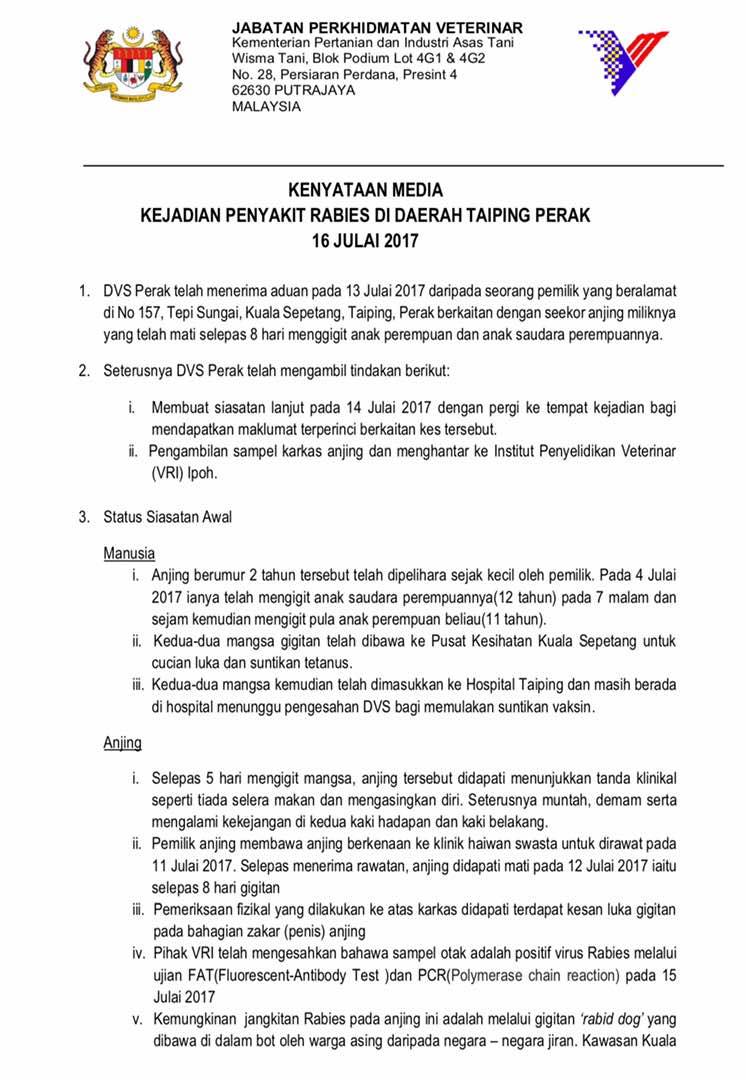 JABATAN PERKHIDMATAN VETERINAR
Kementerian Pertanian dan Industri Asas Tani
Wisma Tani, Blok Podium Lot 4G1 & 4G2
No. 28, Persiaran Perdana, Presint 4
62630 PUTRAJAYA
MALAYSIA

KENYATAAN MEDIA
KEJADIAN PENYAKIT RABIES DI DAERAH TAIPING PERAK
16 JULAI 2017

1. DVS Perak telah menerima aduan pada 13 Julai 2017 daripada seorang pemilik yang beralamat di No 157, Tepi Sungai, Kuala Sepetang, Taiping, Perak berkaitan dengan seekor anjing miliknya yang telah mati selepas 8 hari menggigit anak perempuan dan anak saudara perempuannya.

2. Seterusnya DVS Perak telah mengambil tindakan berikut:

i. Membuat siasatan lanjut pada 14 Julai 2017 dengan pergi ke tempat kejadian bagi mendapatkan maklumat terperinci berkaitan kes tersebut.
ii. Pengambilan sampel karkas anjing dan menghantar ke Institut Penyelidikan Veterinar (VRI) Ipoh.

3. Status Siasatan Awal

Manusia
i. Anjing berumur 2 tahun tersebut telah dipelihara sejak kecil oleh pemilik. Pada 4 Julai 2017 ianya telah mengigit anak saudara perempuannya(12 tahun) pada 7 malam dan sejam kemudian mengigit pula anak perempuan beliau(11 tahun).
ii. Kedua-dua mangsa gigitan telah dibawa ke Pusat Kesihatan Kuala Sepetang untuk cucian luka dan suntikan tetanus.
iii. Kedua-dua mangsa kemudian telah dimasukkan ke Hospital Taiping dan masih berada di hospital menunggu pengesahan DVS bagi memulakan suntikan vaksin.

Anjing

i. Selepas 5 hari mengigit mangsa, anjing tersebut didapati menunjukkan tanda klinikal seperti tiada selera makan dan mengasingkan diri. Seterusnya muntah, demam serta mengalami kekejangan di kedua kaki hadapan dan kaki belakang.
ii. Pemilik anjing membawa anjing berkenaan ke klinik haiwan swasta untuk dirawat pada 11 Julai 2017. Selepas menerima rawatan, anjing didapati mati pada 12 Julai 2017 iaitu selepas 8 hari gigitan
iii. Pemeriksaan fizikal yang dilakukan ke atas karkas didapati terdapat kesan luka gigitan pada bahagian zakar (penis) anjing
iv. Pihak VRI telah mengesahkan bahawa sampel otak adalah positif virus Rabies melalui ujian FAT(Fluorescent-Antibody Test )dan PCR(Polymerase chain reaction) pada 15 Julai 2017
v. Kemungkinan jangkitan Rabies pada anjing ini adalah melalui gigitan 'rabid dog' yang dibawa di dalam bot oleh warga asing daripada negara – negara jiran. Kawasan Kuala